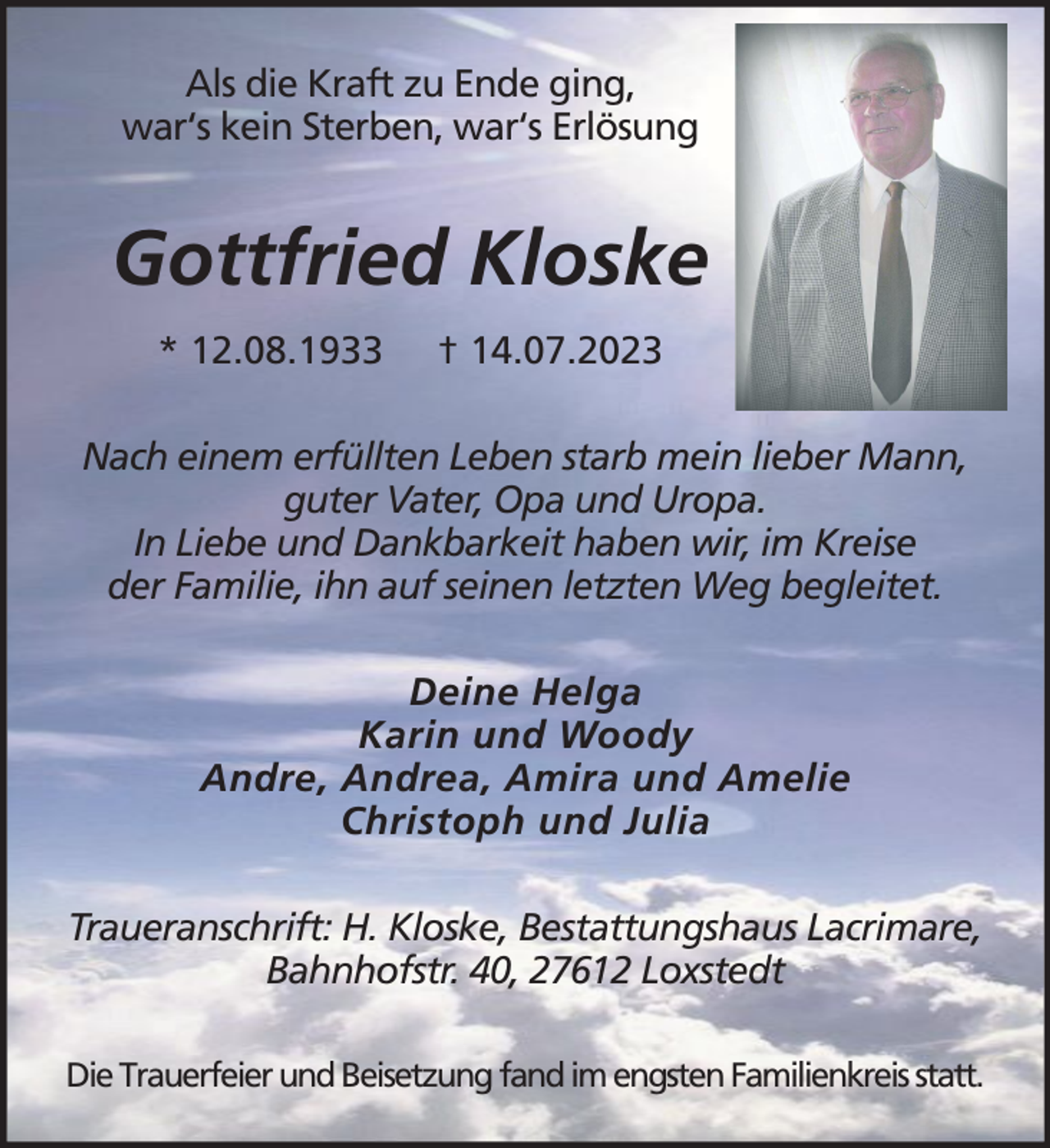 Als die Kraft zu Ende ging,
war's kein Sterben, war's Erlösung

Gottfried Kloske

* 12.08.1933 † 14.07.2023

Nach einem erfüllten Leben starb mein lieber Mann, guter Vater, Opa und Uropa. In Liebe und Dankbarkeit haben wir, im Kreise der Familie, ihn auf seinen letzten Weg begleitet.

Deine Helga
Karin und Woody
Andre, Andrea, Amira und Amelie
Christoph und Julia

Traueranschrift: H. Kloske, Bestattungshaus Lacrimare, Bahnhofstr. 40, 27612 Loxstedt

Die Trauerfeier und Beisetzung fand im engsten Familienkreis statt.